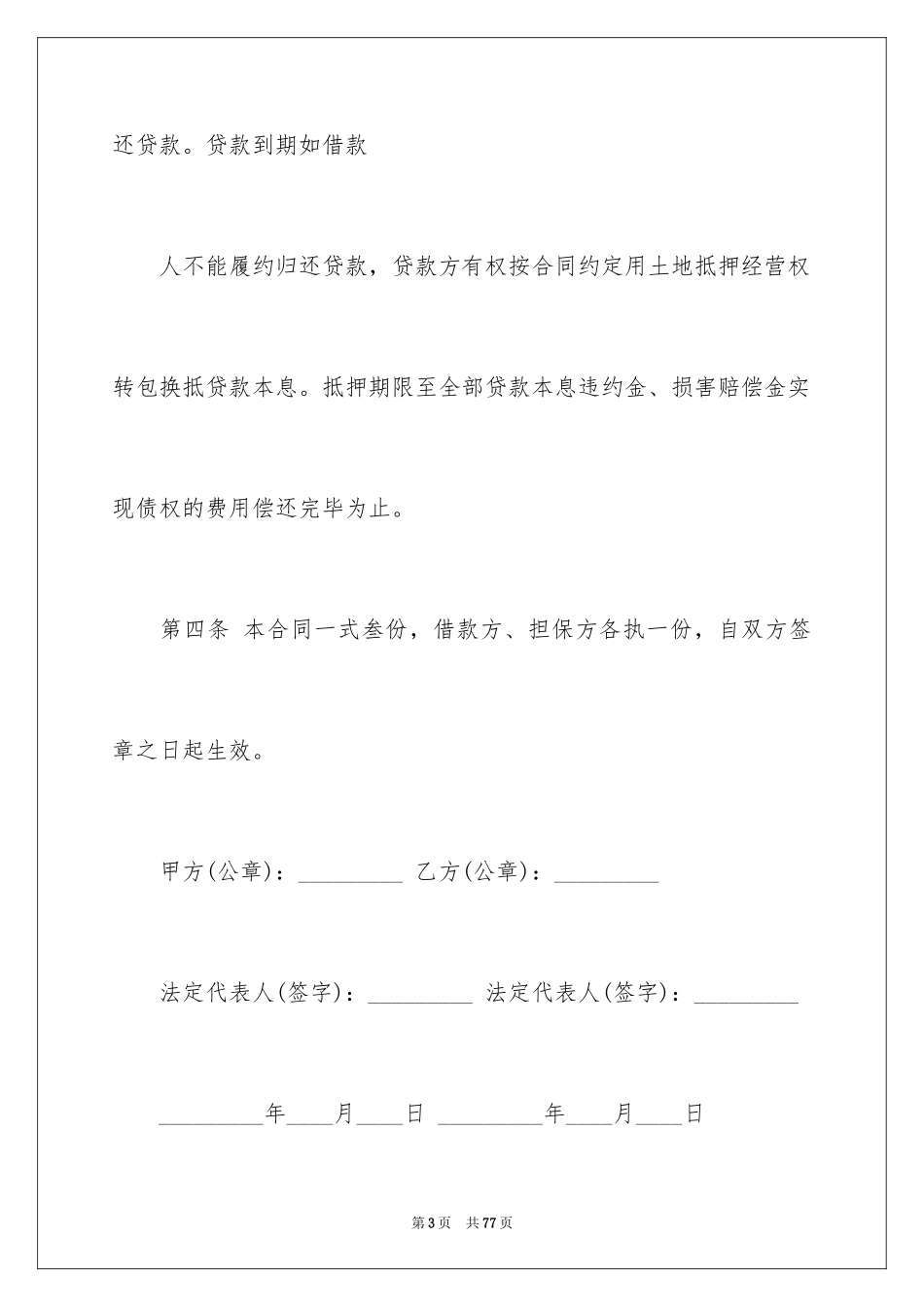 还贷款。贷款到期如借款

人不能履约归还贷款，贷款方有权按合同约定用土地抵押经营权转包换抵贷款本息。抵押期限至全部贷款本息违约金、损害赔偿金实现债权的费用偿还完毕为止。

第四条 本合同一式叁份，借款方、担保方各执一份，自双方签章之日起生效。

甲方(公章)：_________ 乙方(公章)：_________

法定代表人(签字)：_________ 法定代表人(签字)：_________

_________年____月____日 _________年____月____日

第3页 共77页